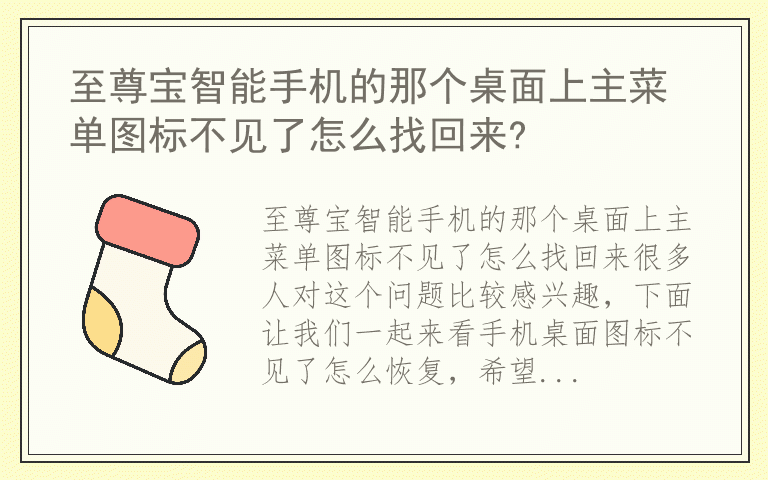 至尊宝智能手机的那个桌面上主菜单图标不见了怎么找回来?

至尊宝智能手机的那个桌面上主菜单图标不见了怎么找回来很多人对这个问题比较感兴趣，下面让我们一起来看手机桌面图标不见了怎么恢复，希望...